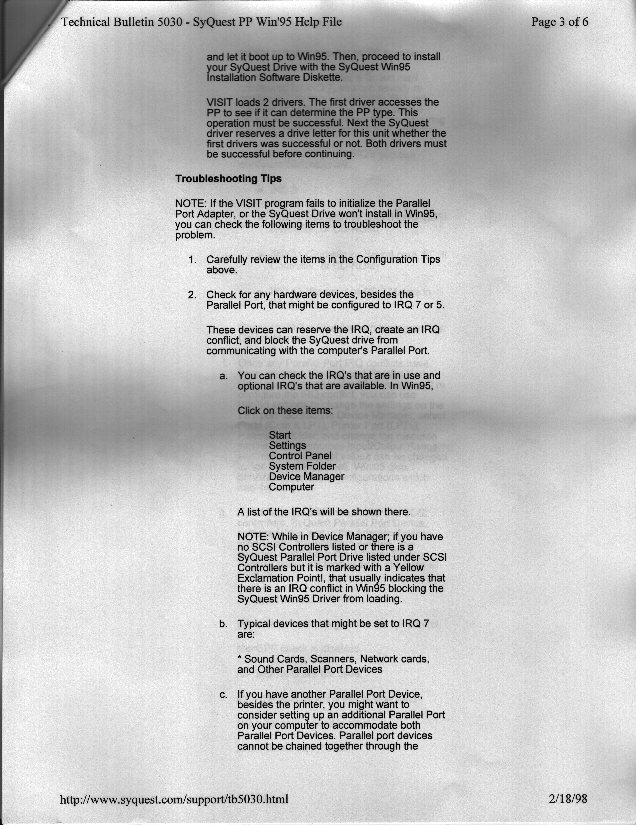 Technical Bulletin 5030 - SyQuest PP Win'95 Help File

Page 3 of 6

and let it boot up to Win95. Then, proceed to install your SyQuest Drive with the SyQuest Win95 Installation Software Diskette.

VISIT loads 2 drivers. The first driver accesses the PP to see if it can determine the PP type. This operation must be successful. Next the SyQuest driver reserves a drive letter for this unit whether the first drivers was successful or not. Both drivers must be successful before continuing.

Troubleshooting Tips

NOTE: If the VISIT program fails to initialize the Parallel Port Adapter, or the SyQuest Drive won't install in Win95, you can check the following items to troubleshoot the problem.

1. Carefully review the items in the Configuration Tips above.

2. Check for any hardware devices, besides the Parallel Port, that might be configured to IRQ 7 or 5.

These devices can reserve the IRQ, create an IRQ conflict, and block the SyQuest drive from communicating with the computer's Parallel Port.

a. You can check the IRQ's that are in use and optional IRQ's that are available. In Win95,

Click on these items:

Start
Settings
Control Panel
System Folder
Device Manager
Computer

A list of the IRQ's will be shown there.

NOTE: While in Device Manager; if you have no SCSI Controllers listed or there is a SyQuest Parallel Port Drive listed under SCSI Controllers but it is marked with a Yellow Exclamation Point!, that usually indicates that there is an IRQ conflict in Win95 blocking the SyQuest Win95 Driver from loading.

b. Typical devices that might be set to IRQ 7 are:

* Sound Cards, Scanners, Network cards, and Other Parallel Port Devices

c. If you have another Parallel Port Device, besides the printer, you might want to consider setting up an additional Parallel Port on your computer to accommodate both Parallel Port Devices. Parallel port devices cannot be chained together through the

http://www.syquest.com/support/tb5030.html

2/18/98